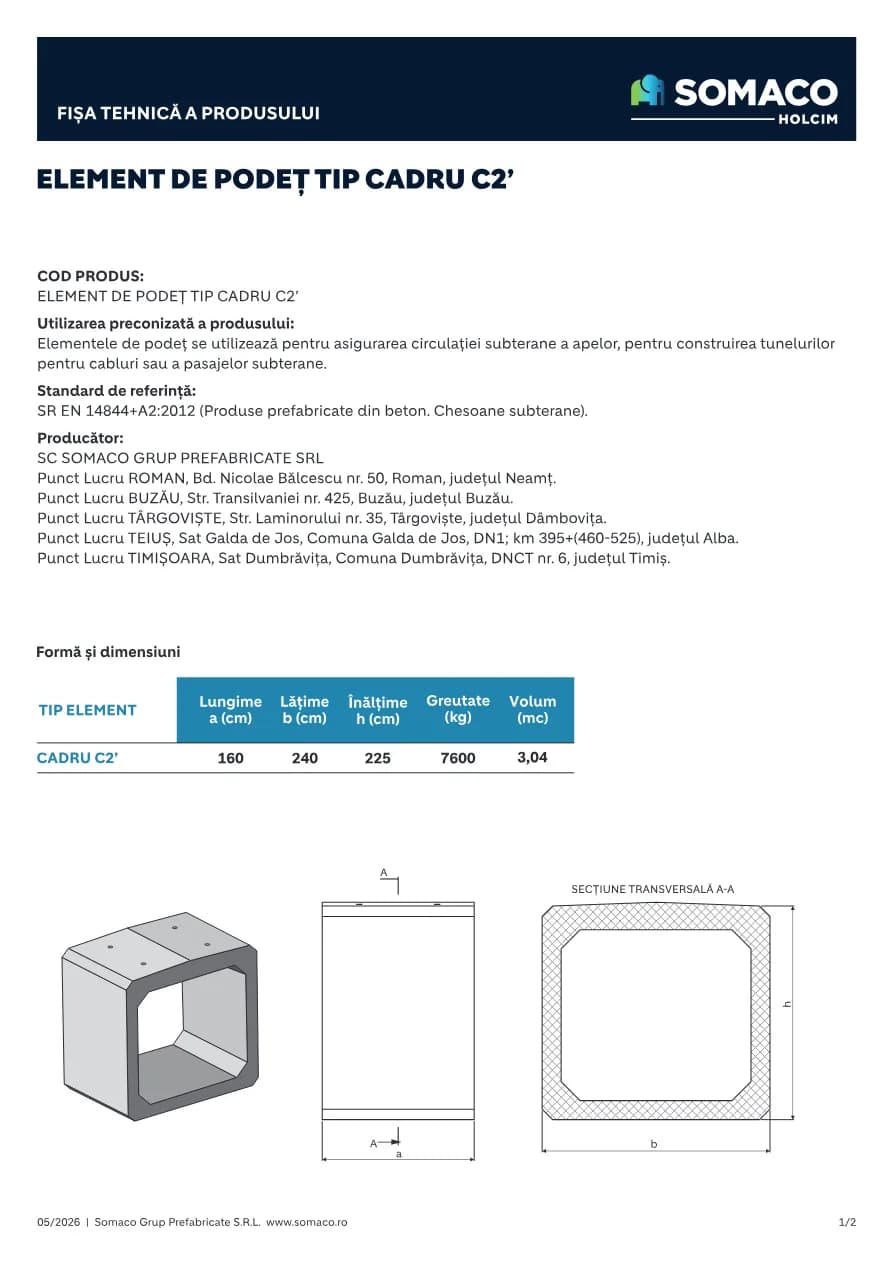 FIȘA TEHNICĂ A PRODUSULUI

SOMACO
HOLCIM

ELEMENT DE PODEȚ TIP CADRU C2'

COD PRODUS:
ELEMENT DE PODEȚ TIP CADRU C2'

Utilizarea preconizată a produsului:
Elementele de podeț se utilizează pentru asigurarea circulației subterane a apelor, pentru construirea tunelurilor pentru cabluri sau a pasajelor subterane.

Standard de referință:
SR EN 14844+A2:2012 (Produse prefabricate din beton. Chesoane subterane).

Producător:
SC SOMACO GRUP PREFABRICATE SRL
Punct Lucru ROMAN, Bd. Nicolae Bălcescu nr. 50, Roman, județul Neamț.
Punct Lucru BUZĂU, Str. Transilvaniei nr. 425, Buzău, județul Buzău.
Punct Lucru TÂRGOVIȘTE, Str. Laminorului nr. 35, Târgoviște, județul Dâmbovița.
Punct Lucru TEIUȘ, Sat Galda de Jos, Comuna Galda de Jos, DN1; km 395+(460-525), județul Alba.
Punct Lucru TIMIȘOARA, Sat Dumbrăvița, Comuna Dumbrăvița, DNCT nr. 6, județul Timiș.

Formă și dimensiuni

| TIP ELEMENT | Lungime a (cm) | Lățime b (cm) | Înălțime h (cm) | Greutate (kg) | Volum (mc) |
|---|---|---|---|---|---|
| CADRU C2' | 160 | 240 | 225 | 7600 | 3,04 |

A
A
a

SECȚIUNE TRANSVERSALĂ A-A
h
b

05/2026 | Somaco Grup Prefabricate S.R.L. www.somaco.ro
1/2